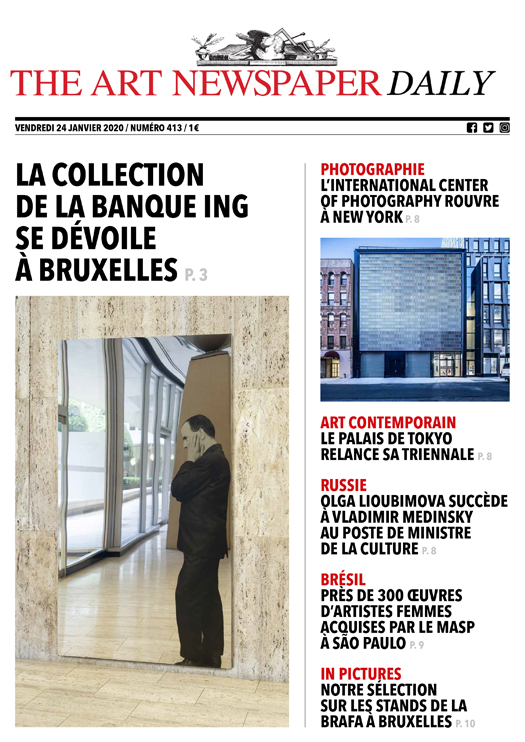 THE ART NEWSPAPER DAILY

VENDREDI 24 JANVIER 2020 / NUMÉRO 413 / 1€

LA COLLECTION DE LA BANQUE ING SE DÉVOILE À BRUXELLES P. 3

PHOTOGRAPHIE
L'INTERNATIONAL CENTER OF PHOTOGRAPHY ROUVRE À NEW YORK P. 8

ART CONTEMPORAIN
LE PALAIS DE TOKYO RELANCE SA TRIENNALE P. 8

RUSSIE
OLGA LIOUBIMOVA SUCCÈDE À VLADIMIR MEDINSKY AU POSTE DE MINISTRE DE LA CULTURE P. 8

BRÉSIL
PRÈS DE 300 ŒUVRES D'ARTISTES FEMMES ACQUISES PAR LE MASP À SÃO PAULO P. 9

IN PICTURES
NOTRE SÉLECTION SUR LES STANDS DE LA BRAFA À BRUXELLES P. 10